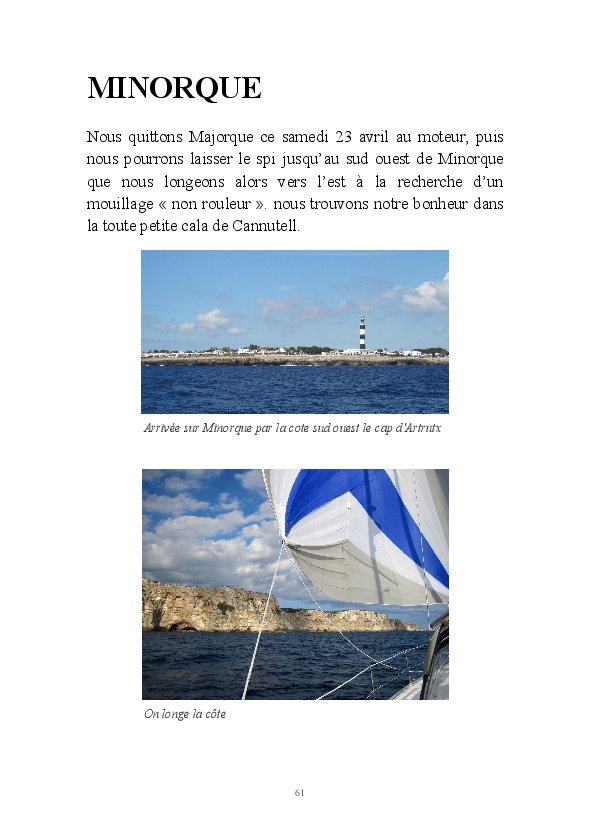 MINORQUE

Nous quittons Majorque ce samedi 23 avril au moteur, puis nous pourrons laisser le spi jusqu'au sud ouest de Minorque que nous longeons alors vers l'est à la recherche d'un mouillage « non rouleur ». nous trouvons notre bonheur dans la toute petite cala de Cannutell.

Arrivée sur Minorque par la cote sud ouest le cap d'Artrutx

On longe la côte

61